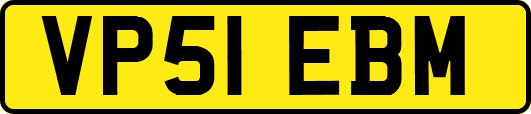 VP51 EBM